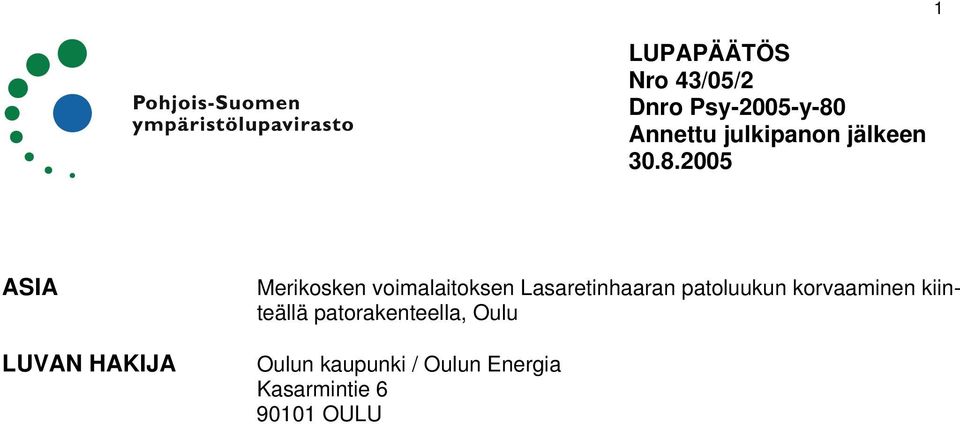 1

Pohjois-Suomen ympäristölupavirasto

LUPAPÄÄTÖS
Nro 43/05/2
Dnro Psy-2005-y-80
Annettu julkipanon jälkeen
30.8.2005

ASIA

Merikosken voimalaitoksen Lasaretinhaaran patoluukun korvaaminen kiinteällä patorakenteella, Oulu

LUVAN HAKIJA

Oulun kaupunki / Oulun Energia
Kasarmintie 6
90101 OULU